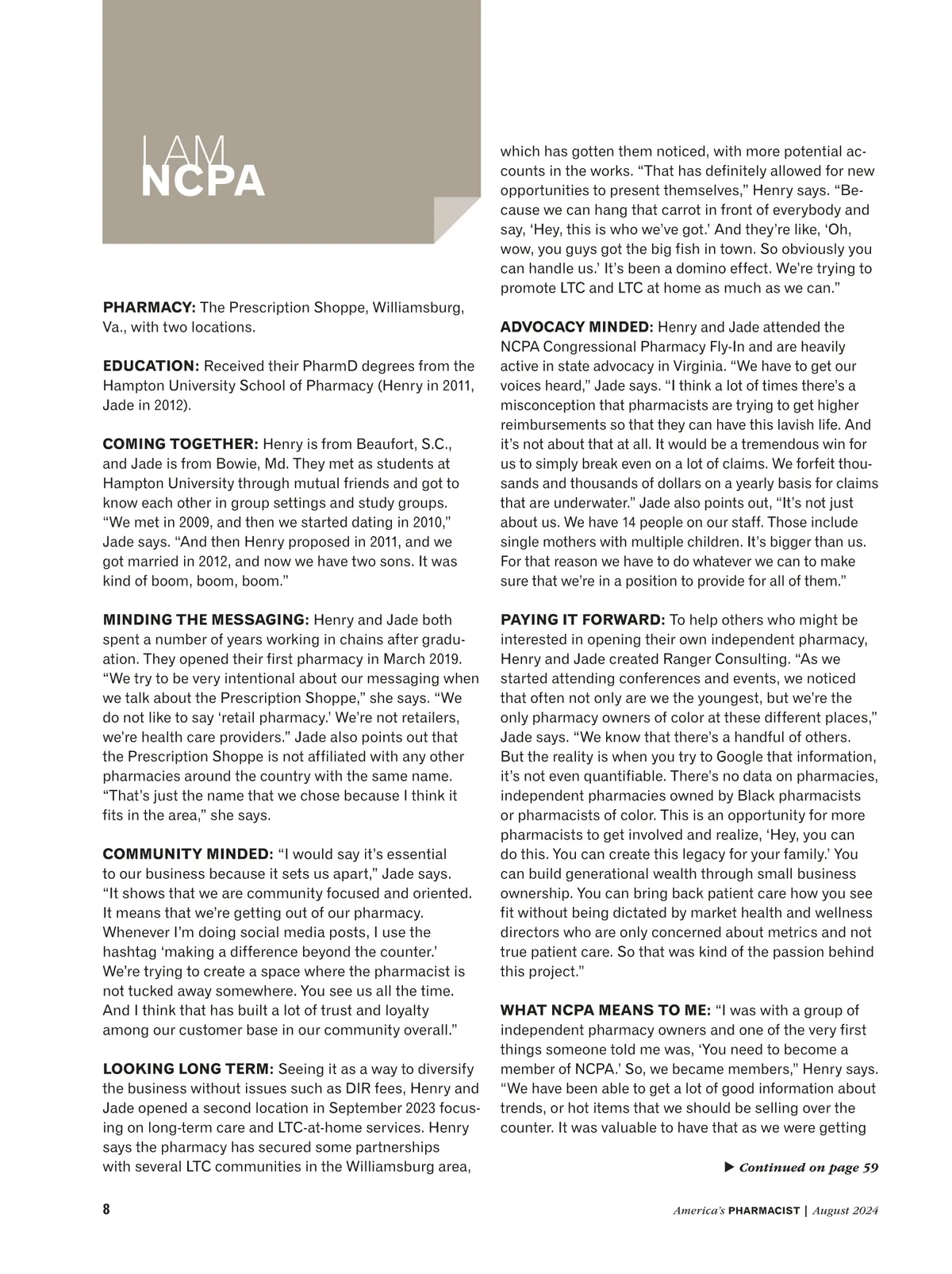 I AM
NCPA

PHARMACY: The Prescription Shoppe, Williamsburg, Va., with two locations.

EDUCATION: Received their PharmD degrees from the Hampton University School of Pharmacy (Henry in 2011, Jade in 2012).

COMING TOGETHER: Henry is from Beaufort, S.C., and Jade is from Bowie, Md. They met as students at Hampton University through mutual friends and got to know each other in group settings and study groups. “We met in 2009, and then we started dating in 2010,” Jade says. “And then Henry proposed in 2011, and we got married in 2012, and now we have two sons. It was kind of boom, boom, boom.”

MINDING THE MESSAGING: Henry and Jade both spent a number of years working in chains after graduation. They opened their first pharmacy in March 2019. “We try to be very intentional about our messaging when we talk about the Prescription Shoppe,” she says. “We do not like to say ‘retail pharmacy.’ We’re not retailers, we’re health care providers.” Jade also points out that the Prescription Shoppe is not affiliated with any other pharmacies around the country with the same name. “That’s just the name that we chose because I think it fits in the area,” she says.

COMMUNITY MINDED: “I would say it’s essential to our business because it sets us apart,” Jade says. “It shows that we are community focused and oriented. It means that we’re getting out of our pharmacy. Whenever I’m doing social media posts, I use the hashtag ‘making a difference beyond the counter.’ We’re trying to create a space where the pharmacist is not tucked away somewhere. You see us all the time. And I think that has built a lot of trust and loyalty among our customer base in our community overall.”

LOOKING LONG TERM: Seeing it as a way to diversify the business without issues such as DIR fees, Henry and Jade opened a second location in September 2023 focusing on long-term care and LTC-at-home services. Henry says the pharmacy has secured some partnerships with several LTC communities in the Williamsburg area, which has gotten them noticed, with more potential accounts in the works. “That has definitely allowed for new opportunities to present themselves,” Henry says. “Because we can hang that carrot in front of everybody and say, ‘Hey, this is who we’ve got.’ And they’re like, ‘Oh, wow, you guys got the big fish in town. So obviously you can handle us.’ It’s been a domino effect. We’re trying to promote LTC and LTC at home as much as we can.”

ADVOCACY MINDED: Henry and Jade attended the NCPA Congressional Pharmacy Fly-In and are heavily active in state advocacy in Virginia. “We have to get our voices heard,” Jade says. “I think a lot of times there’s a misconception that pharmacists are trying to get higher reimbursements so that they can have this lavish life. And it’s not about that at all. It would be a tremendous win for us to simply break even on a lot of claims. We forfeit thousands and thousands of dollars on a yearly basis for claims that are underwater.” Jade also points out, “It’s not just about us. We have 14 people on our staff. Those include single mothers with multiple children. It’s bigger than us. For that reason we have to do whatever we can to make sure that we’re in a position to provide for all of them.”

PAYING IT FORWARD: To help others who might be interested in opening their own independent pharmacy, Henry and Jade created Ranger Consulting. “As we started attending conferences and events, we noticed that often not only are we the youngest, but we’re the only pharmacy owners of color at these different places,” Jade says. “We know that there’s a handful of others. But the reality is when you try to Google that information, it’s not even quantifiable. There’s no data on pharmacies, independent pharmacies owned by Black pharmacists or pharmacists of color. This is an opportunity for more pharmacists to get involved and realize, ‘Hey, you can do this. You can create this legacy for your family.’ You can build generational wealth through small business ownership. You can bring back patient care how you see fit without being dictated by market health and wellness directors who are only concerned about metrics and not true patient care. So that was kind of the passion behind this project.”

WHAT NCPA MEANS TO ME: “I was with a group of independent pharmacy owners and one of the very first things someone told me was, ‘You need to become a member of NCPA.’ So, we became members,” Henry says. “We have been able to get a lot of good information about trends, or hot items that we should be selling over the counter. It was valuable to have that as we were getting

▶ Continued on page 59

8

America’s PHARMACIST | August 2024